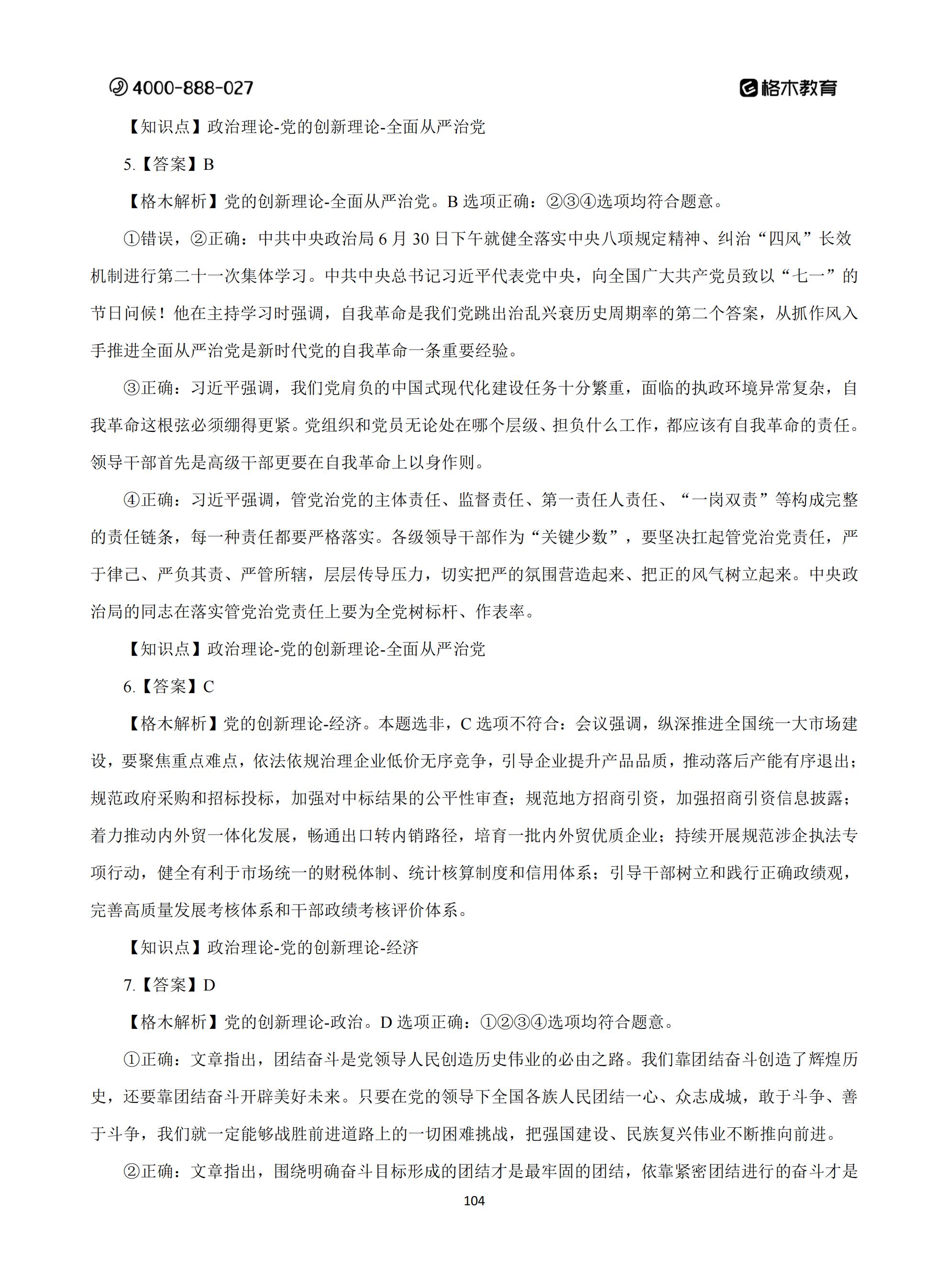 4000-888-027

格木教育

【知识点】政治理论-党的创新理论-全面从严治党

5.【答案】B

【格木解析】党的创新理论-全面从严治党。B 选项正确：②③④选项均符合题意。

①错误，②正确：中共中央政治局 6 月 30 日下午就健全落实中央八项规定精神、纠治“四风”长效机制进行第二十一次集体学习。中共中央总书记习近平代表党中央，向全国广大共产党员致以“七一”的节日问候！他在主持学习时强调，自我革命是我们党跳出治乱兴衰历史周期率的第二个答案，从抓作风入手推进全面从严治党是新时代党的自我革命一条重要经验。

③正确：习近平强调，我们党肩负的中国式现代化建设任务十分繁重，面临的执政环境异常复杂，自我革命这根弦必须绷得更紧。党组织和党员无论处在哪个层级、担负什么工作，都应该有自我革命的责任。领导干部首先是高级干部更要在自我革命上以身作则。

④正确：习近平强调，管党治党的主体责任、监督责任、第一责任人责任、“一岗双责”等构成完整的责任链条，每一种责任都要严格落实。各级领导干部作为“关键少数”，要坚决扛起管党治党责任，严于律己、严负其责、严管所辖，层层传导压力，切实把严的氛围营造起来、把正的风气树立起来。中央政治局的同志在落实管党治党责任上要为全党树标杆、作表率。

【知识点】政治理论-党的创新理论-全面从严治党

6.【答案】C

【格木解析】党的创新理论-经济。本题选非，C 选项不符合：会议强调，纵深推进全国统一大市场建设，要聚焦重点难点，依法依规治理企业低价无序竞争，引导企业提升产品品质，推动落后产能有序退出；规范政府采购和招标投标，加强对中标结果的公平性审查；规范地方招商引资，加强招商引资信息披露；着力推动内外贸一体化发展，畅通出口转内销路径，培育一批内外贸优质企业；持续开展规范涉企执法专项行动，健全有利于市场统一的财税体制、统计核算制度和信用体系；引导干部树立和践行正确政绩观，完善高质量发展考核体系和干部政绩考核评价体系。

【知识点】政治理论-党的创新理论-经济

7.【答案】D

【格木解析】党的创新理论-政治。D 选项正确：①②③④选项均符合题意。

①正确：文章指出，团结奋斗是党领导人民创造历史伟业的必由之路。我们靠团结奋斗创造了辉煌历史，还要靠团结奋斗开辟美好未来。只要在党的领导下全国各族人民团结一心、众志成城，敢于斗争、善于斗争，我们就一定能够战胜前进道路上的一切困难挑战，把强国建设、民族复兴伟业不断推向前进。

②正确：文章指出，围绕明确奋斗目标形成的团结才是最牢固的团结，依靠紧密团结进行的奋斗才是

104